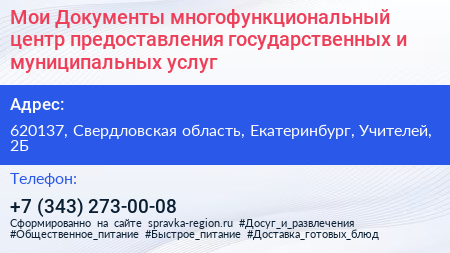 Мои Документы многофункциональный центр предоставления государственных и муниципальных услуг

Адрес:

620137, Свердловская область, Екатеринбург, Учителей, 2Б

Телефон:

+7 (343) 273-00-08

Сформированно на сайте spravka-region.ru #Досуг_и_развлечения #Общественное_питание #Быстрое_питание #Доставка_готовых_блюд